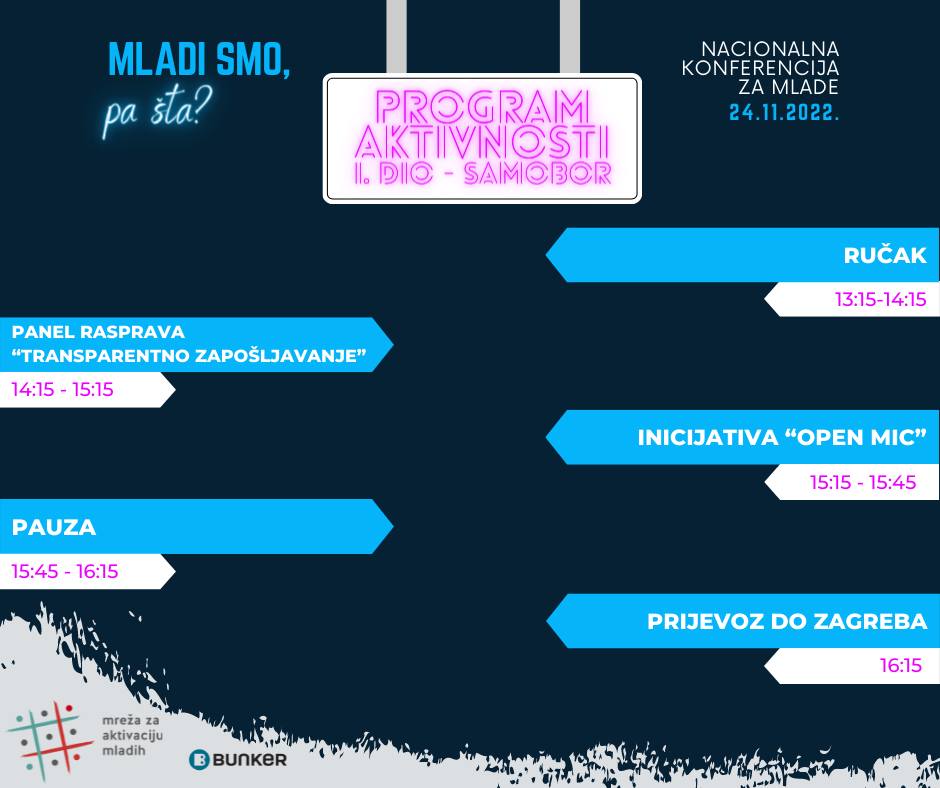 MLADI SMO,
pa šta?

PROGRAM
AKTIVNOSTI
I. DIO - SAMOBOR

NACIONALNA
KONFERENCIJA
ZA MLADE
24.11.2022.

RUČAK
13:15-14:15

PANEL RASPRAVA
"TRANSPARENTNO ZAPOŠLJAVANJE"
14:15 - 15:15

INICIJATIVA "OPEN MIC"
15:15 - 15:45

PAUZA
15:45 - 16:15

PRIJEVOZ DO ZAGREBA
16:15

mreža za
aktivaciju
mladih

BUNKER